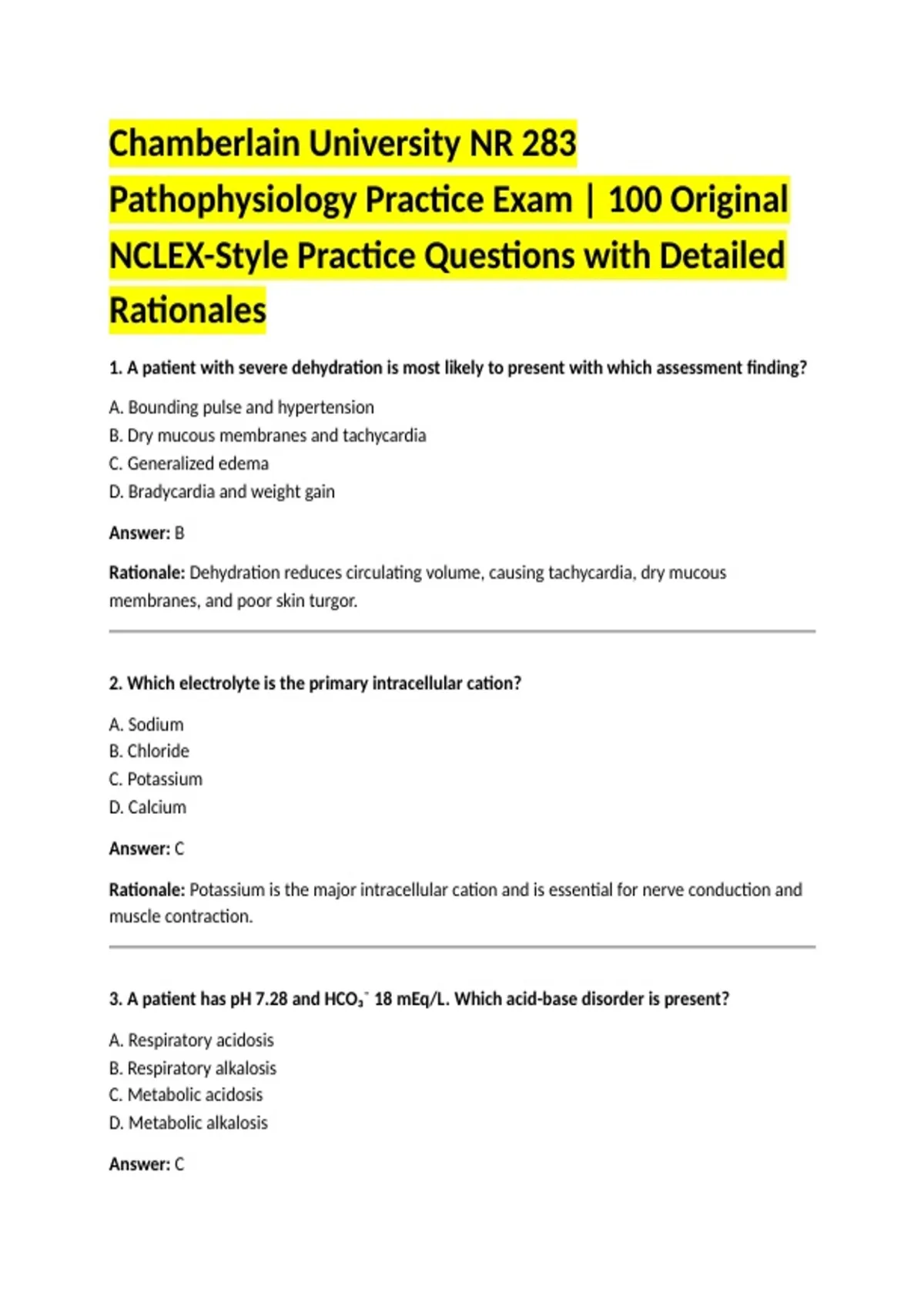 Chamberlain University NR 283 Pathophysiology Practice Exam | 100 Original NCLEX-Style Practice Questions with Detailed Rationales

1. A patient with severe dehydration is most likely to present with which assessment finding?

A. Bounding pulse and hypertension
B. Dry mucous membranes and tachycardia
C. Generalized edema
D. Bradycardia and weight gain

Answer: B

Rationale: Dehydration reduces circulating volume, causing tachycardia, dry mucous membranes, and poor skin turgor.

2. Which electrolyte is the primary intracellular cation?

A. Sodium
B. Chloride
C. Potassium
D. Calcium

Answer: C

Rationale: Potassium is the major intracellular cation and is essential for nerve conduction and muscle contraction.

3. A patient has pH 7.28 and $HCO_3^-$ 18 mEq/L. Which acid-base disorder is present?

A. Respiratory acidosis
B. Respiratory alkalosis
C. Metabolic acidosis
D. Metabolic alkalosis

Answer: C